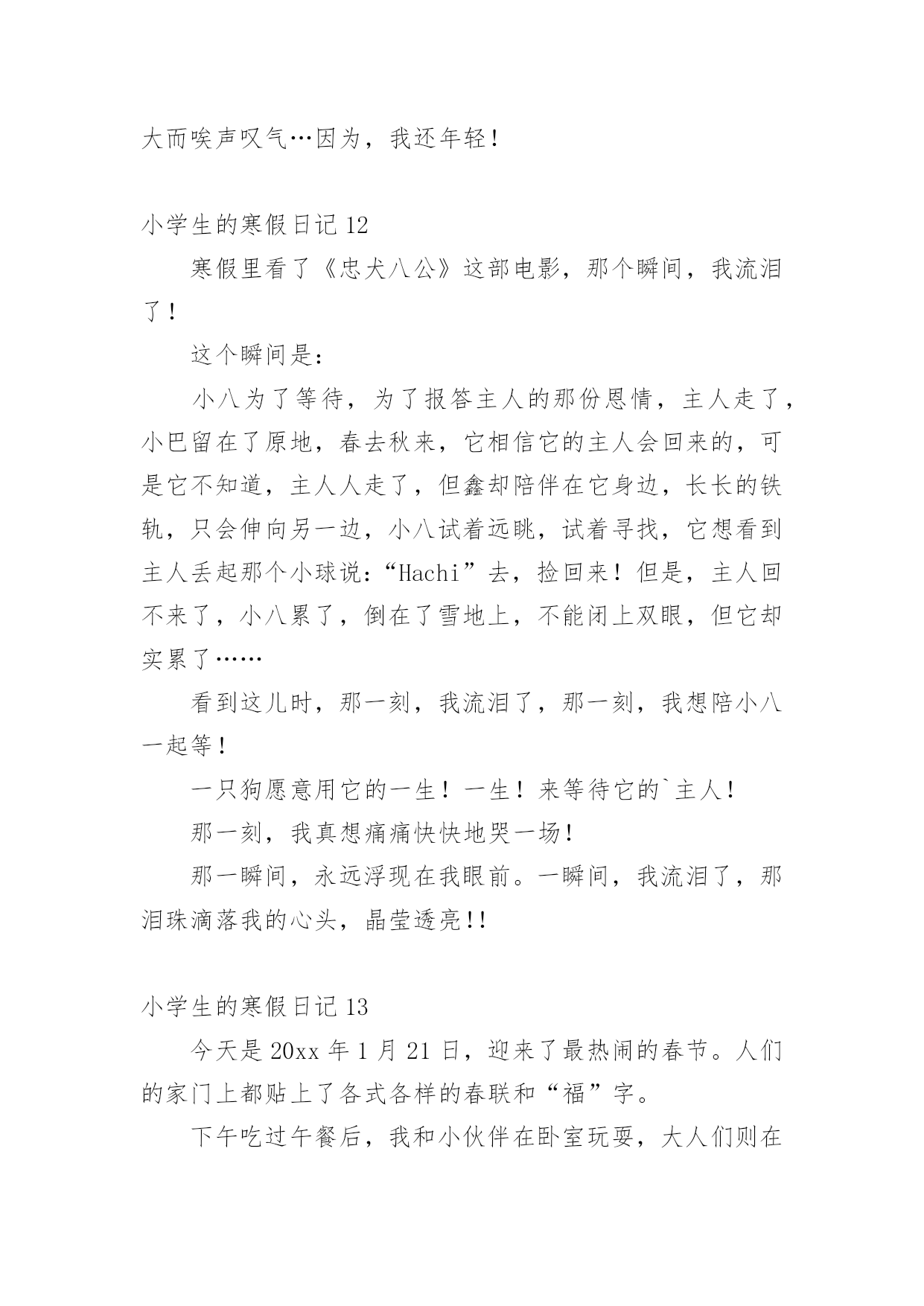 大而唉声叹气…因为，我还年轻！

小学生的寒假日记 12

寒假里看了《忠犬八公》这部电影，那个瞬间，我流泪了！

这个瞬间是：

小八为了等待，为了报答主人的那份恩情，主人走了，小巴留在了原地，春去秋来，它相信它的主人会回来的，可是它不知道，主人人走了，但鑫却陪伴在它身边，长长的铁轨，只会伸向另一边，小八试着远眺，试着寻找，它想看到主人丢起那个小球说：“Hachi”去，捡回来！但是，主人回不来了，小八累了，倒在了雪地上，不能闭上双眼，但它却实累了……

看到这儿时，那一刻，我流泪了，那一刻，我想陪小八一起等！

一只狗愿意用它的一生！一生！来等待它的`主人！

那一刻，我真想痛痛快快地哭一场！

那一瞬间，永远浮现在我眼前。一瞬间，我流泪了，那泪珠滴落我的心头，晶莹透亮!!

小学生的寒假日记 13

今天是 20xx 年 1 月 21 日，迎来了最热闹的春节。人们的家门上都贴上了各式各样的春联和“福”字。

下午吃过午餐后，我和小伙伴在卧室玩耍，大人们则在